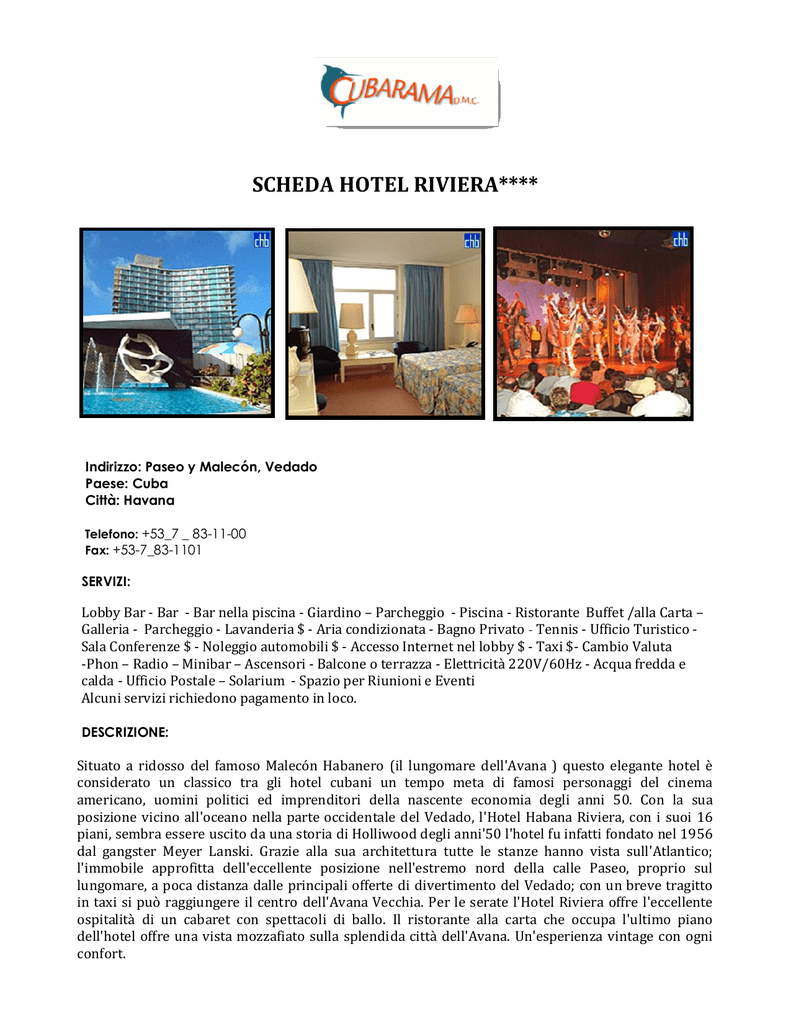 CUBARAMA D.M.C.

SCHEDA HOTEL RIVIERA****

chb

chb

chb

Indirizzo: Paseo y Malecón, Vedado
Paese: Cuba
Città: Havana

Telefono: +53_7 _ 83-11-00
Fax: +53-7_83-1101

SERVIZI:

Lobby Bar - Bar - Bar nella piscina - Giardino – Parcheggio - Piscina - Ristorante Buffet /alla Carta – Galleria - Parcheggio - Lavanderia $ - Aria condizionata - Bagno Privato - Tennis - Ufficio Turistico - Sala Conferenze $ - Noleggio automobili $ - Accesso Internet nel lobby $ - Taxi $- Cambio Valuta -Phon – Radio – Minibar – Ascensori - Balcone o terrazza - Elettricità 220V/60Hz - Acqua fredda e calda - Ufficio Postale – Solarium - Spazio per Riunioni e Eventi
Alcuni servizi richiedono pagamento in loco.

DESCRIZIONE:

Situato a ridosso del famoso Malecón Habanero (il lungomare dell'Avana ) questo elegante hotel è considerato un classico tra gli hotel cubani un tempo meta di famosi personaggi del cinema americano, uomini politici ed imprenditori della nascente economia degli anni 50. Con la sua posizione vicino all'oceano nella parte occidentale del Vedado, l'Hotel Habana Riviera, con i suoi 16 piani, sembra essere uscito da una storia di Holliwood degli anni'50 l'hotel fu infatti fondato nel 1956 dal gangster Meyer Lanski. Grazie alla sua architettura tutte le stanze hanno vista sull'Atlantico; l'immobile approfitta dell'eccellente posizione nell'estremo nord della calle Paseo, proprio sul lungomare, a poca distanza dalle principali offerte di divertimento del Vedado; con un breve tragitto in taxi si può raggiungere il centro dell'Avana Vecchia. Per le serate l'Hotel Riviera offre l'eccellente ospitalità di un cabaret con spettacoli di ballo. Il ristorante alla carta che occupa l'ultimo piano dell'hotel offre una vista mozzafiato sulla splendida città dell'Avana. Un'esperienza vintage con ogni confort.